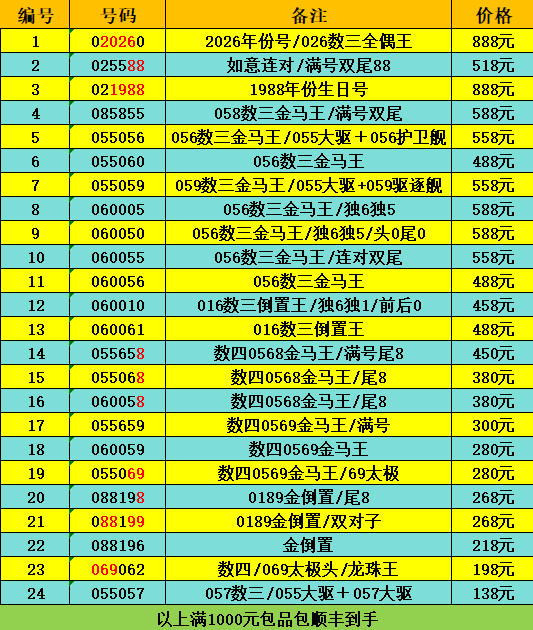 | 编号 | 号码 | 备注 | 价格 |
|---|---|---|---|
| 1 | 020260 | 2026年份号/026数三全偶王 | 888元 |
| 2 | 025588 | 如意连对/满号双尾88 | 518元 |
| 3 | 021988 | 1988年份生日号 | 888元 |
| 4 | 085855 | 058数三金马王/满号双尾 | 588元 |
| 5 | 055056 | 056数三金马王/055大驱＋056护卫舰 | 558元 |
| 6 | 055060 | 056数三金马王 | 488元 |
| 7 | 055059 | 059数三金马王/055大驱+059驱逐舰 | 558元 |
| 8 | 060005 | 056数三金马王/独6独5 | 588元 |
| 9 | 060050 | 056数三金马王/独6独5/头0尾0 | 588元 |
| 10 | 060055 | 056数三金马王/连对双尾 | 558元 |
| 11 | 060056 | 056数三金马王 | 488元 |
| 12 | 060010 | 016数三倒置王/独6独1/前后0 | 458元 |
| 13 | 060061 | 016数三倒置王 | 488元 |
| 14 | 055658 | 数四0568金马王/满号尾8 | 450元 |
| 15 | 055068 | 数四0568金马王/尾8 | 380元 |
| 16 | 060058 | 数四0568金马王/尾8 | 380元 |
| 17 | 055659 | 数四0569金马王/满号 | 300元 |
| 18 | 060059 | 数四0569金马王 | 280元 |
| 19 | 055069 | 数四0569金马王/69太极 | 280元 |
| 20 | 088198 | 0189金倒置/尾8 | 268元 |
| 21 | 088199 | 0189金倒置/双对子 | 268元 |
| 22 | 088196 | 金倒置 | 218元 |
| 23 | 069062 | 数四/069太极头/龙珠王 | 198元 |
| 24 | 055057 | 057数三/055大驱＋057大驱 | 138元 |

以上满1000元包品包顺丰到手